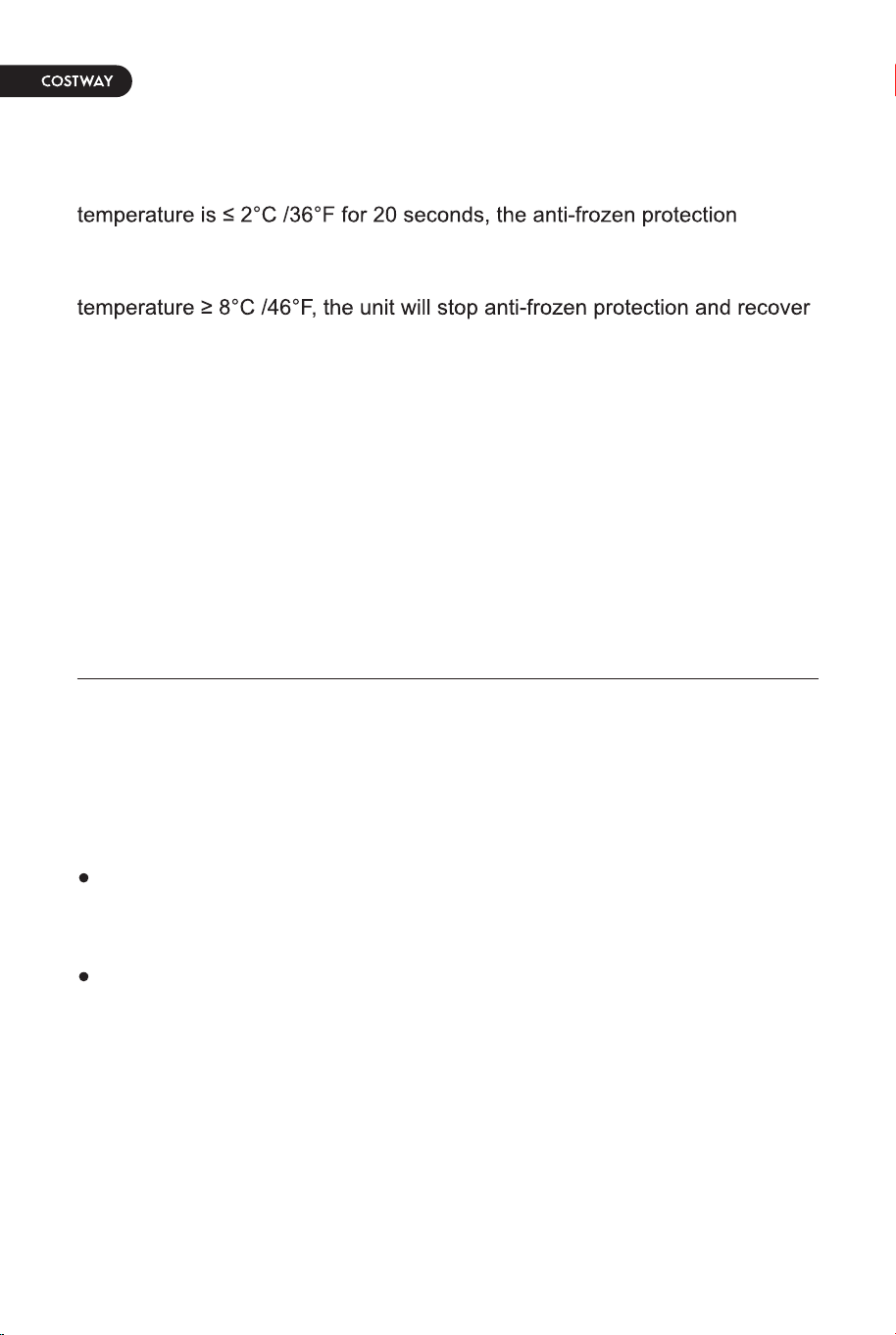 COSTWAY

temperature is ≤ 2°C /36°F for 20 seconds, the anti-frozen protection

temperature ≥ 8°C /46°F, the unit will stop anti-frozen protection and recover